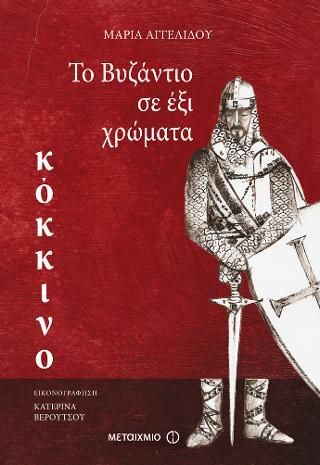 ΜΑΡΙΑ ΑΓΓΕΛΙΔΟΥ

Το Βυζάντιο σε έξι χρώματα

κόκκινο

ΕΙΚΟΝΟΓΡΑΦΗΣΗ
ΚΑΤΕΡΙΝΑ ΒΕΡΟΥΤΣΟΥ

ΜΕΤΑΙΧΜΙΟ